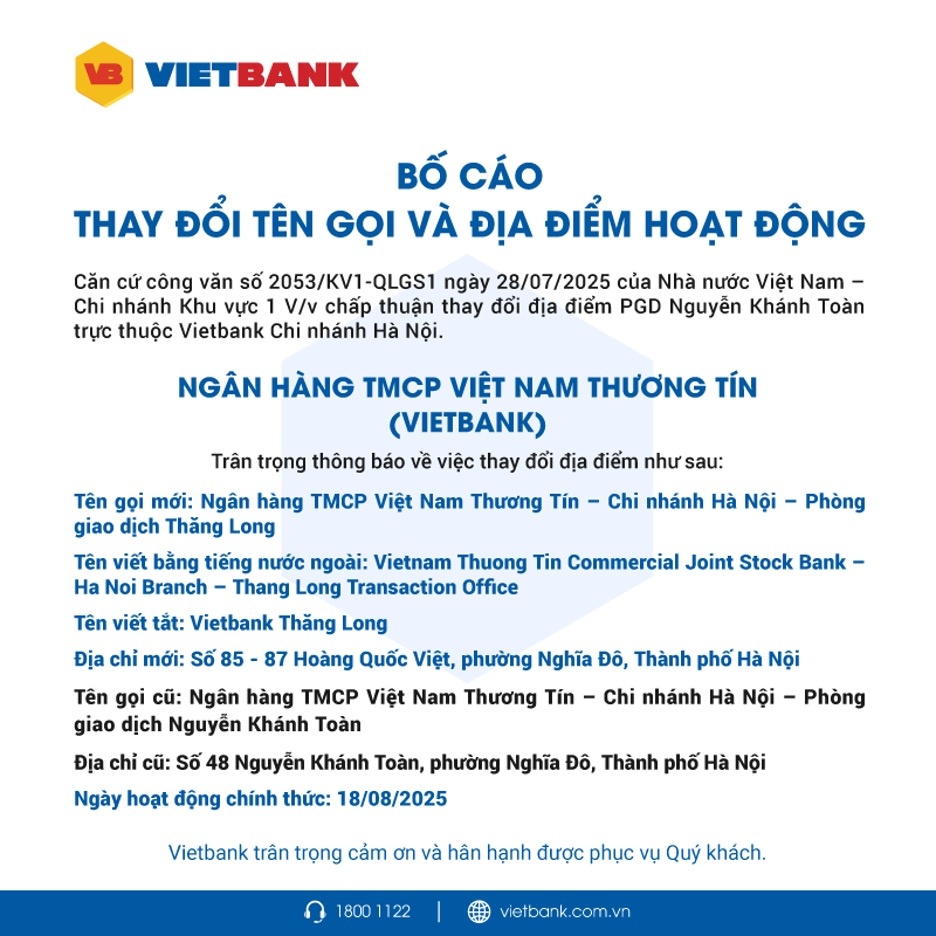 VB VIETBANK

BỐ CÁO
THAY ĐỔI TÊN GỌI VÀ ĐỊA ĐIỂM HOẠT ĐỘNG

Căn cứ công văn số 2053/KV1-QLGS1 ngày 28/07/2025 của Nhà nước Việt Nam – Chi nhánh Khu vực 1 V/v chấp thuận thay đổi địa điểm PGD Nguyễn Khánh Toàn trực thuộc Vietbank Chi nhánh Hà Nội.

NGÂN HÀNG TMCP VIỆT NAM THƯƠNG TÍN
(VIETBANK)

Trân trọng thông báo về việc thay đổi địa điểm như sau:

Tên gọi mới: Ngân hàng TMCP Việt Nam Thương Tín – Chi nhánh Hà Nội – Phòng giao dịch Thăng Long

Tên viết bằng tiếng nước ngoài: Vietnam Thuong Tin Commercial Joint Stock Bank – Ha Noi Branch – Thang Long Transaction Office

Tên viết tắt: Vietbank Thăng Long

Địa chỉ mới: Số 85 - 87 Hoàng Quốc Việt, phường Nghĩa Đô, Thành phố Hà Nội

Tên gọi cũ: Ngân hàng TMCP Việt Nam Thương Tín – Chi nhánh Hà Nội – Phòng giao dịch Nguyễn Khánh Toàn

Địa chỉ cũ: Số 48 Nguyễn Khánh Toàn, phường Nghĩa Đô, Thành phố Hà Nội

Ngày hoạt động chính thức: 18/08/2025

Vietbank trân trọng cảm ơn và hân hạnh được phục vụ Quý khách.

1800 1122 | vietbank.com.vn